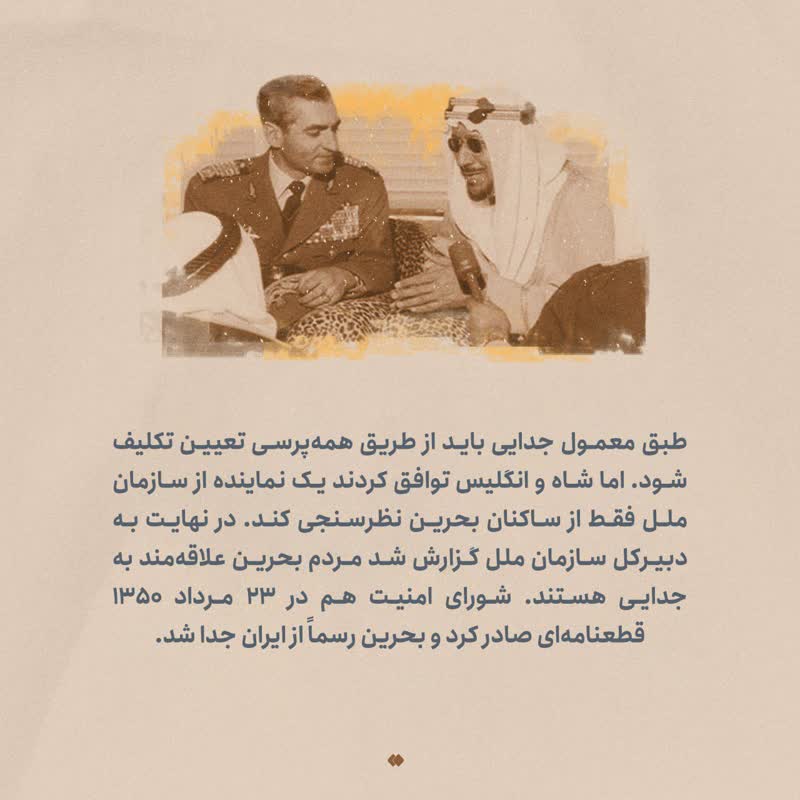 طبق معمول جدایی باید از طریق همه‌پرسی تعیین تکلیف شود. اما شاه و انگلیس توافق کردند یک نماینده از سازمان ملل فقط از ساکنان بحرین نظرسنجی کند. در نهایت به دبیرکل سازمان ملل گزارش شد مردم بحرین علاقه‌مند به جدایی هستند. شورای امنیت هم در ۲۳ مرداد ۱۳۵۰ قطعنامه‌ای صادر کرد و بحرین رسماً از ایران جدا شد.